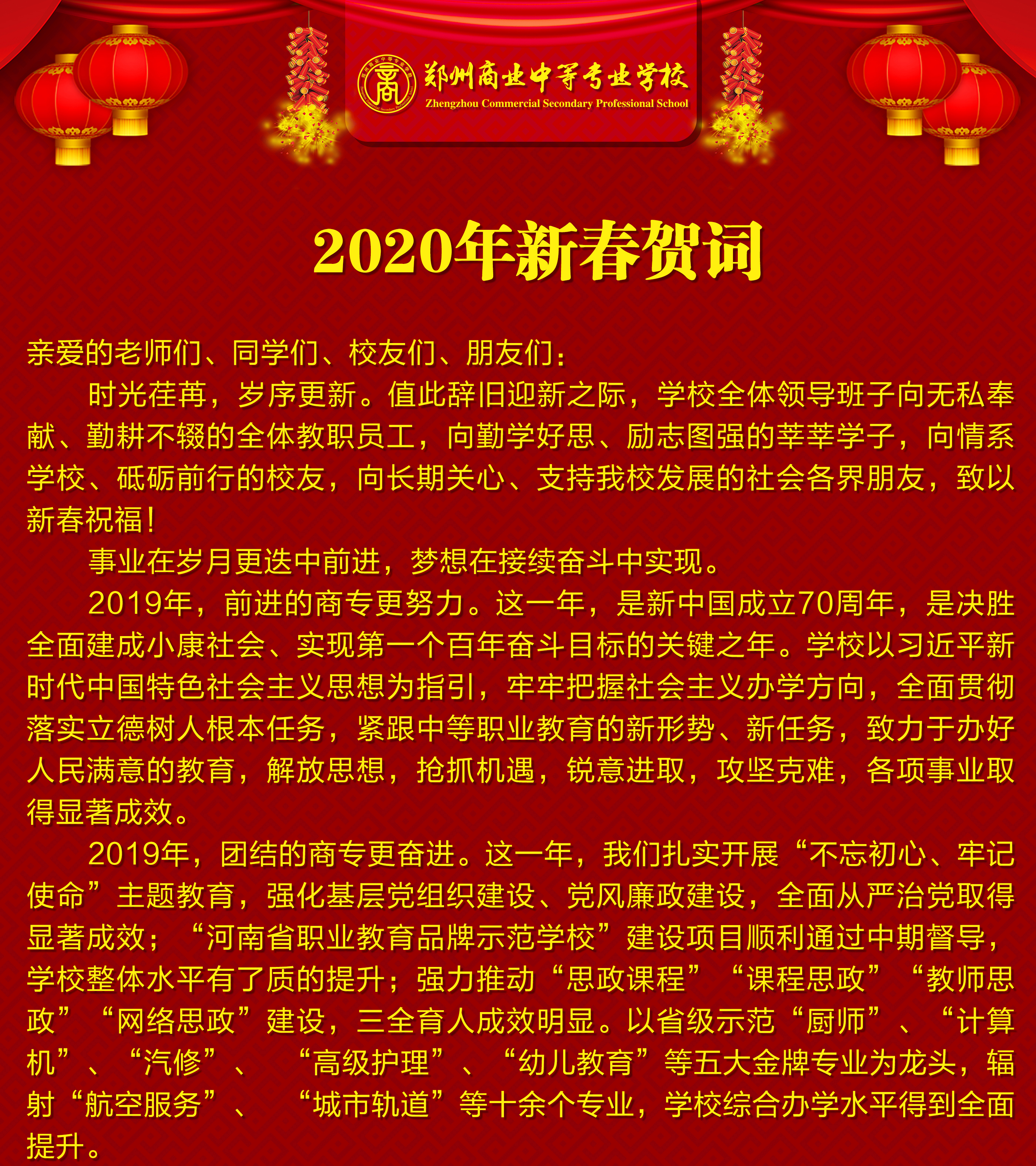 郑州商业中等专业学校
Zhengzhou Commercial Secondary Professional School

2020年新春贺词

亲爱的老师们、同学们、校友们、朋友们：

时光荏苒，岁序更新。值此辞旧迎新之际，学校全体领导班子向无私奉献、勤耕不辍的全体教职员工，向勤学好思、励志图强的莘莘学子，向情系学校、砥砺前行的校友，向长期关心、支持我校发展的社会各界朋友，致以新春祝福！

事业在岁月更迭中前进，梦想在接续奋斗中实现。

2019年，前进的商专更努力。这一年，是新中国成立70周年，是决胜全面建成小康社会、实现第一个百年奋斗目标的关键之年。学校以习近平新时代中国特色社会主义思想为指引，牢牢把握社会主义办学方向，全面贯彻落实立德树人根本任务，紧跟中等职业教育的新形势、新任务，致力于办好人民满意的教育，解放思想，抢抓机遇，锐意进取，攻坚克难，各项事业取得显著成效。

2019年，团结的商专更奋进。这一年，我们扎实开展“不忘初心、牢记使命”主题教育，强化基层党组织建设、党风廉政建设，全面从严治党取得显著成效；“河南省职业教育品牌示范学校”建设项目顺利通过中期督导，学校整体水平有了质的提升；强力推动“思政课程”“课程思政”“教师思政”“网络思政”建设，三全育人成效明显。以省级示范“厨师”、“计算机”、“汽修”、“高级护理”、“幼儿教育”等五大金牌专业为龙头，辐射“航空服务”、“城市轨道”等十余个专业，学校综合办学水平得到全面提升。